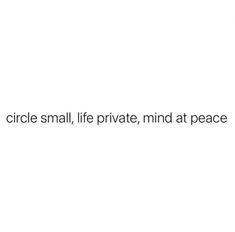 circle small, life private, mind at peace